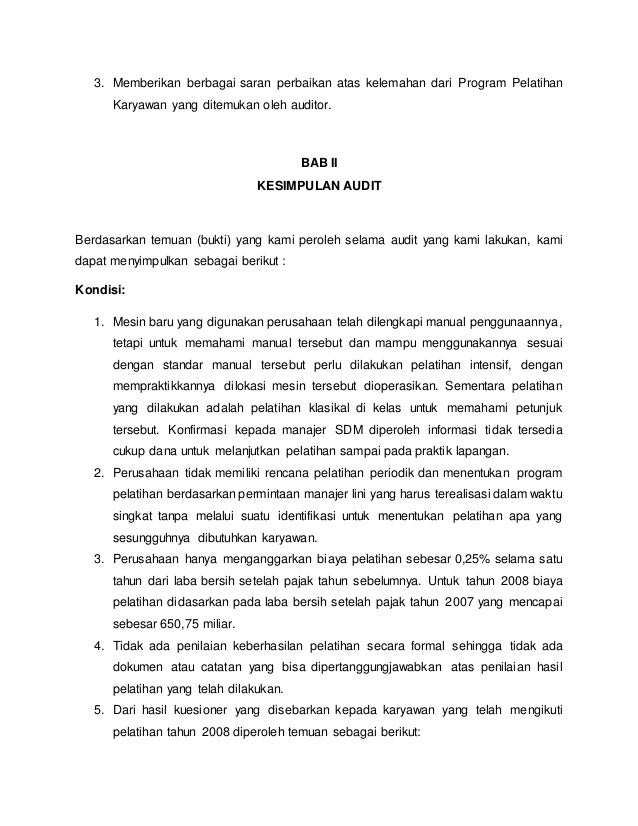 3. Memberikan berbagai saran perbaikan atas kelemahan dari Program Pelatihan Karyawan yang ditemukan oleh auditor.

BAB II
KESIMPULAN AUDIT

Berdasarkan temuan (bukti) yang kami peroleh selama audit yang kami lakukan, kami dapat menyimpulkan sebagai berikut :

Kondisi:

1. Mesin baru yang digunakan perusahaan telah dilengkapi manual penggunaannya, tetapi untuk memahami manual tersebut dan mampu menggunakannya sesuai dengan standar manual tersebut perlu dilakukan pelatihan intensif, dengan mempraktikkannya dilokasi mesin tersebut dioperasikan. Sementara pelatihan yang dilakukan adalah pelatihan klasikal di kelas untuk memahami petunjuk tersebut. Konfirmasi kepada manajer SDM diperoleh informasi tidak tersedia cukup dana untuk melanjutkan pelatihan sampai pada praktik lapangan.
2. Perusahaan tidak memiliki rencana pelatihan periodik dan menentukan program pelatihan berdasarkan permintaan manajer lini yang harus terealisasi dalam waktu singkat tanpa melalui suatu identifikasi untuk menentukan pelatihan apa yang sesungguhnya dibutuhkan karyawan.
3. Perusahaan hanya menganggarkan biaya pelatihan sebesar 0,25% selama satu tahun dari laba bersih setelah pajak tahun sebelumnya. Untuk tahun 2008 biaya pelatihan didasarkan pada laba bersih setelah pajak tahun 2007 yang mencapai sebesar 650,75 miliar.
4. Tidak ada penilaian keberhasilan pelatihan secara formal sehingga tidak ada dokumen atau catatan yang bisa dipertanggungjawabkan atas penilaian hasil pelatihan yang telah dilakukan.
5. Dari hasil kuesioner yang disebarkan kepada karyawan yang telah mengikuti pelatihan tahun 2008 diperoleh temuan sebagai berikut: